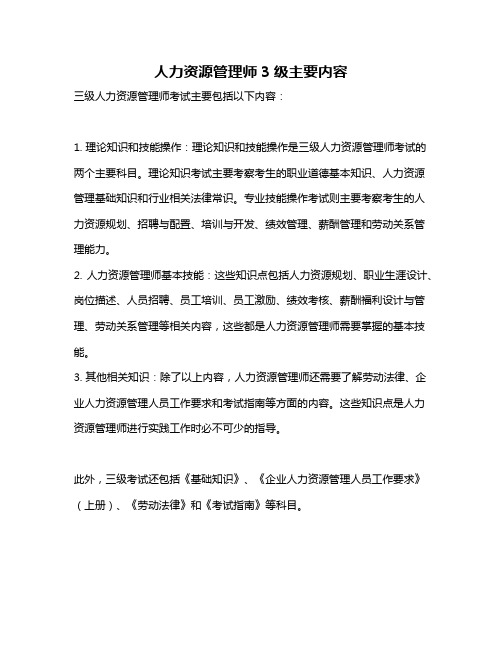 人力资源管理师 3 级主要内容

三级人力资源管理师考试主要包括以下内容：

1. 理论知识和技能操作：理论知识和技能操作是三级人力资源管理师考试的两个主要科目。理论知识考试主要考察考生的职业道德基本知识、人力资源管理基础知识和行业相关法律常识。专业技能操作考试则主要考察考生的人力资源规划、招聘与配置、培训与开发、绩效管理、薪酬管理和劳动关系管理能力。

2. 人力资源管理师基本技能：这些知识点包括人力资源规划、职业生涯设计、岗位描述、人员招聘、员工培训、员工激励、绩效考核、薪酬福利设计与管理、劳动关系管理等相关内容，这些都是人力资源管理师需要掌握的基本技能。

3. 其他相关知识：除了以上内容，人力资源管理师还需要了解劳动法律、企业人力资源管理人员工作要求和考试指南等方面的内容。这些知识点是人力资源管理师进行实践工作时必不可少的指导。

此外，三级考试还包括《基础知识》、《企业人力资源管理人员工作要求》（上册）、《劳动法律》和《考试指南》等科目。